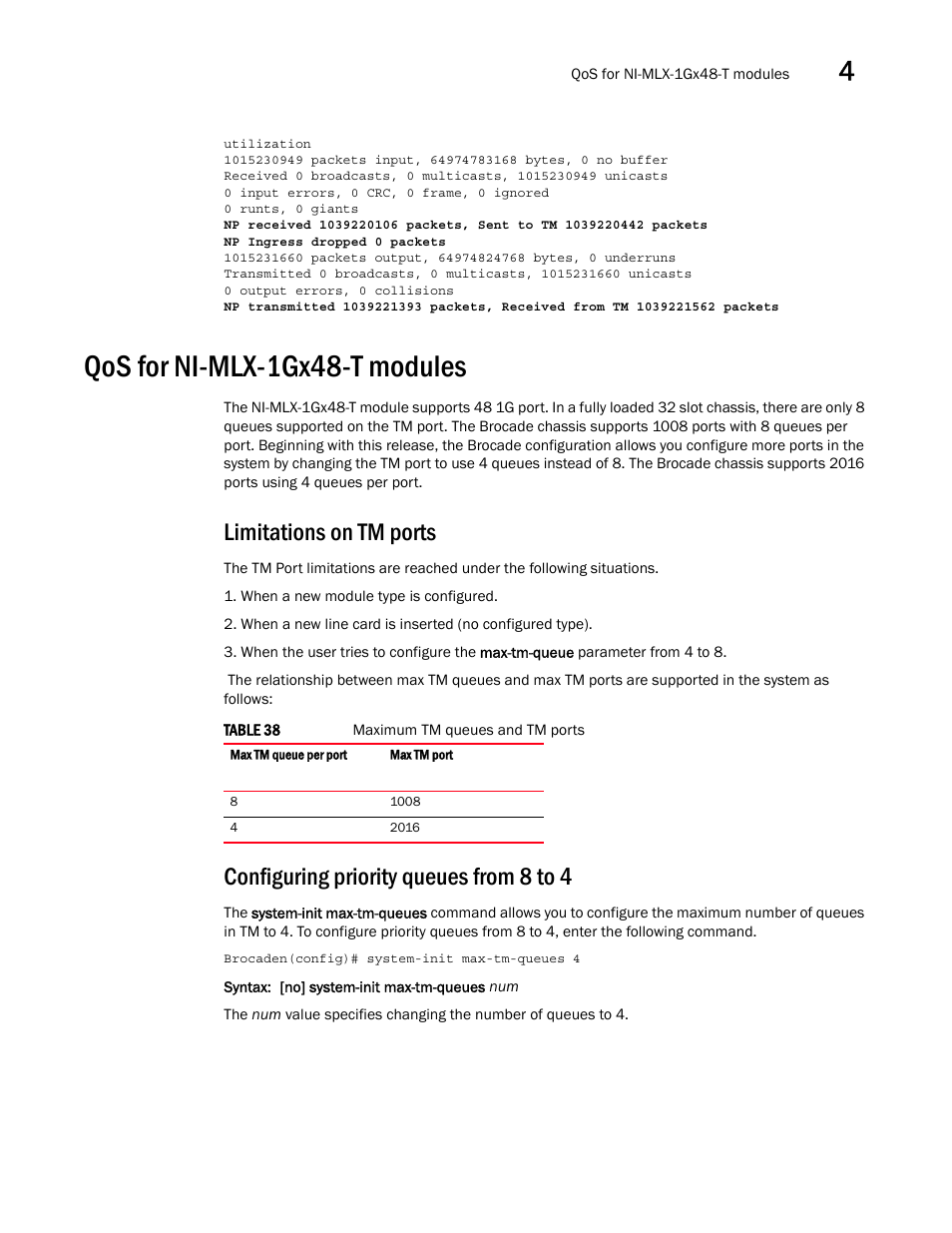 QoS for NI-MLX-1Gx48-T modules 4

utilization
1015230949 packets input, 64974783168 bytes, 0 no buffer
Received 0 broadcasts, 0 multicasts, 1015230949 unicasts
0 input errors, 0 CRC, 0 frame, 0 ignored
0 runts, 0 giants
NP received 1039220106 packets, Sent to TM 1039220442 packets
NP Ingress dropped 0 packets
1015231660 packets output, 64974824768 bytes, 0 underruns
Transmitted 0 broadcasts, 0 multicasts, 1015231660 unicasts
0 output errors, 0 collisions
NP transmitted 1039221393 packets, Received from TM 1039221562 packets

QoS for NI-MLX-1Gx48-T modules

The NI-MLX-1Gx48-T module supports 48 1G port. In a fully loaded 32 slot chassis, there are only 8 queues supported on the TM port. The Brocade chassis supports 1008 ports with 8 queues per port. Beginning with this release, the Brocade configuration allows you configure more ports in the system by changing the TM port to use 4 queues instead of 8. The Brocade chassis supports 2016 ports using 4 queues per port.

Limitations on TM ports

The TM Port limitations are reached under the following situations.

1. When a new module type is configured.

2. When a new line card is inserted (no configured type).

3. When the user tries to configure the max-tm-queue parameter from 4 to 8.

The relationship between max TM queues and max TM ports are supported in the system as follows:

TABLE 38 Maximum TM queues and TM ports

| Max TM queue per port | Max TM port |
|---|---|
| 8 | 1008 |
| 4 | 2016 |

Configuring priority queues from 8 to 4

The system-init max-tm-queues command allows you to configure the maximum number of queues in TM to 4. To configure priority queues from 8 to 4, enter the following command.

Brocaden(config)# system-init max-tm-queues 4

Syntax: [no] system-init max-tm-queues num

The num value specifies changing the number of queues to 4.